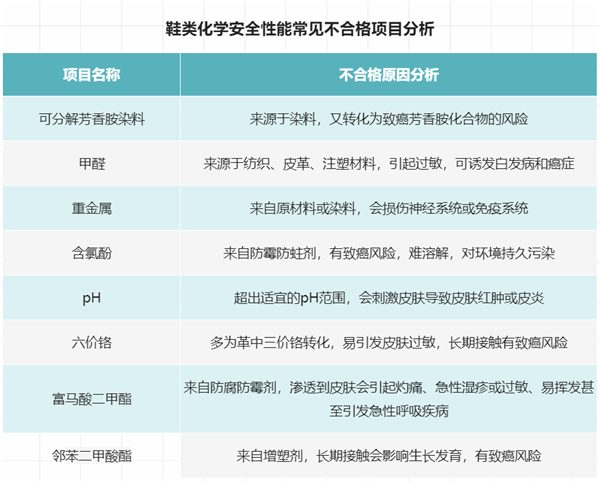 鞋类化学安全性能常见不合格项目分析

| 项目名称 | 不合格原因分析 |
|---|---|
| 可分解芳香胺染料 | 来源于染料，又转化为致癌芳香胺化合物的风险 |
| 甲醛 | 来源于纺织、皮革、注塑材料，引起过敏，可诱发白发病和癌症 |
| 重金属 | 来自原材料或染料，会损伤神经系统或免疫系统 |
| 含氯酚 | 来自防霉防蛀剂，有致癌风险，难溶解，对环境持久污染 |
| pH | 超出适宜的pH范围，会刺激皮肤导致皮肤红肿或皮炎 |
| 六价铬 | 多为革中三价铬转化，易引发皮肤过敏，长期接触有致癌风险 |
| 富马酸二甲酯 | 来自防腐防霉剂，渗透到皮肤会引起灼痛、急性湿疹或过敏、易挥发甚至引发急性呼吸疾病 |
| 邻苯二甲酸酯 | 来自增塑剂，长期接触会影响生长发育，有致癌风险 |